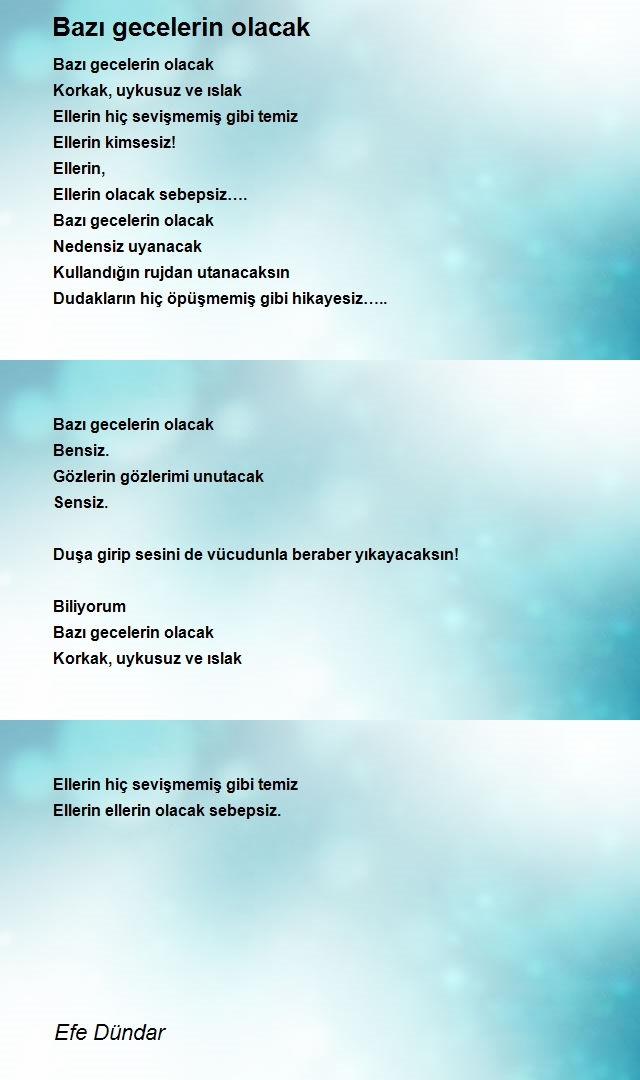 Bazı gecelerin olacak

Bazı gecelerin olacak
Korkak, uykusuz ve ıslak
Ellerin hiç sevişmemiş gibi temiz
Ellerin kimsesiz!
Ellerin,
Ellerin olacak sebepsiz….
Bazı gecelerin olacak
Nedensiz uyanacak
Kullandığın rujdan utanacaksın
Dudakların hiç öpüşmemiş gibi hikayesiz…..

Bazı gecelerin olacak
Bensiz.
Gözlerin gözlerimi unutacak
Sensiz.

Duşa girip sesini de vücudunla beraber yıkayacaksın!

Biliyorum
Bazı gecelerin olacak
Korkak, uykusuz ve ıslak

Ellerin hiç sevişmemiş gibi temiz
Ellerin ellerin olacak sebepsiz.

Efe Dündar